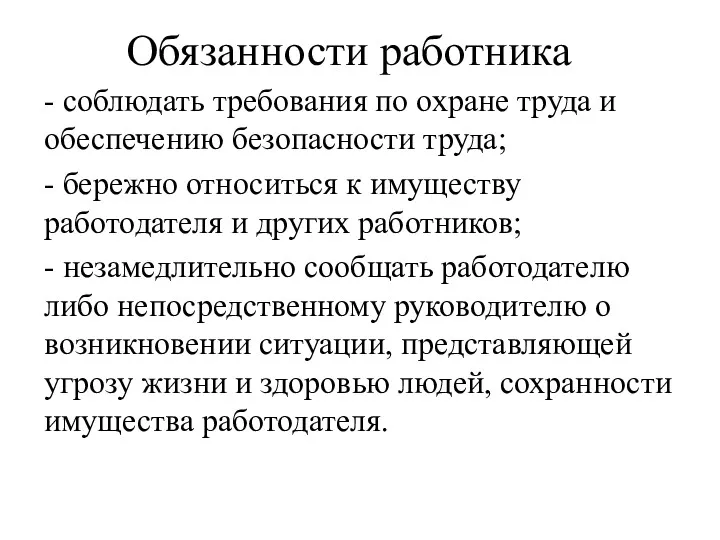 Обязанности работника

- соблюдать требования по охране труда и обеспечению безопасности труда;

- бережно относиться к имуществу работодателя и других работников;

- незамедлительно сообщать работодателю либо непосредственному руководителю о возникновении ситуации, представляющей угрозу жизни и здоровью людей, сохранности имущества работодателя.